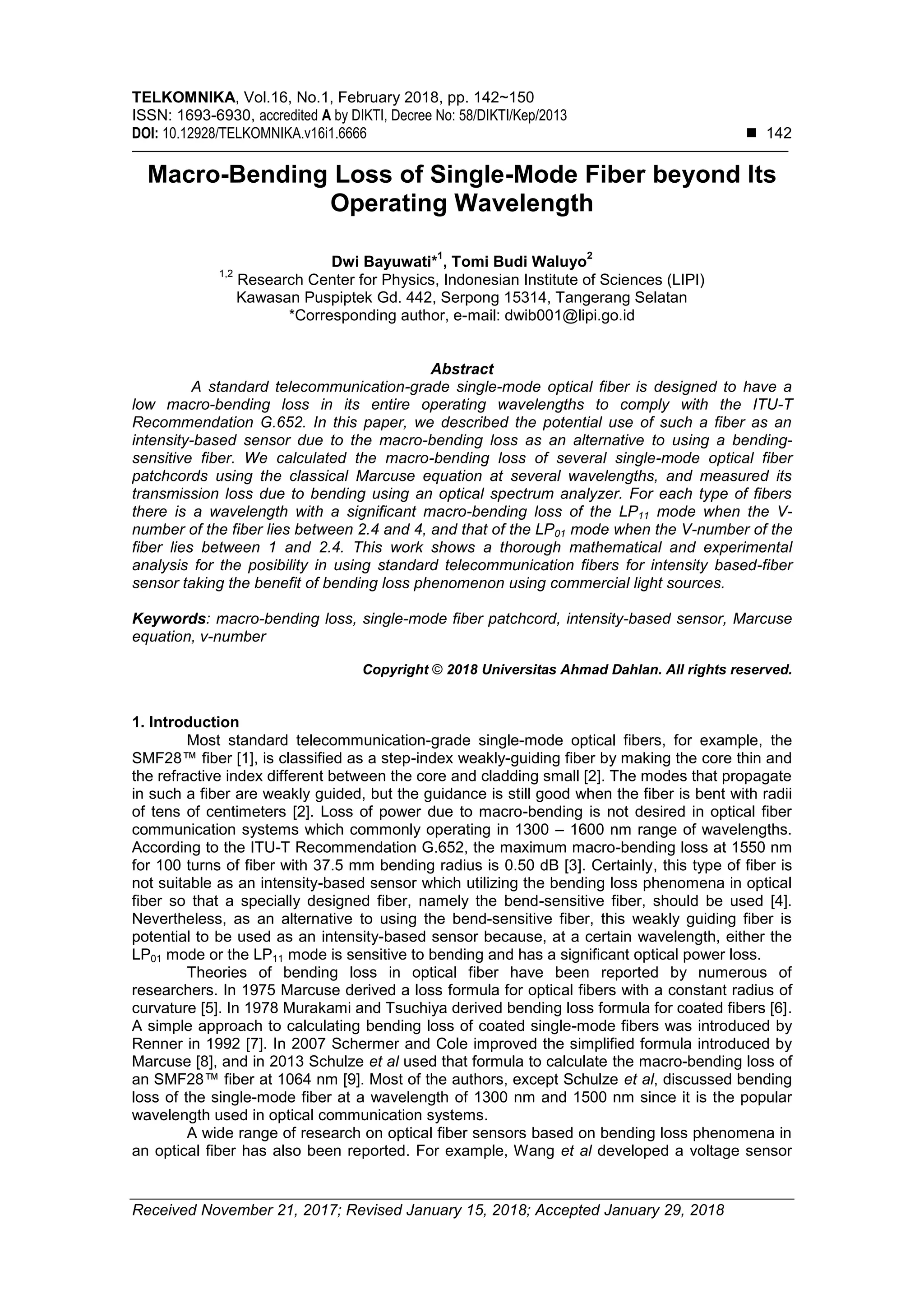 TELKOMNIKA, Vol.16, No.1, February 2018, pp. 142~150
ISSN: 1693-6930, accredited A by DIKTI, Decree No: 58/DIKTI/Kep/2013
DOI: 10.12928/TELKOMNIKA.v16i1.6666 ■ 142

Macro-Bending Loss of Single-Mode Fiber beyond Its Operating Wavelength

Dwi Bayuwati*$^1$, Tomi Budi Waluyo$^2$
$^{1,2}$ Research Center for Physics, Indonesian Institute of Sciences (LIPI)
Kawasan Puspiptek Gd. 442, Serpong 15314, Tangerang Selatan
*Corresponding author, e-mail: dwib001@lipi.go.id

Abstract
A standard telecommunication-grade single-mode optical fiber is designed to have a low macro-bending loss in its entire operating wavelengths to comply with the ITU-T Recommendation G.652. In this paper, we described the potential use of such a fiber as an intensity-based sensor due to the macro-bending loss as an alternative to using a bending-sensitive fiber. We calculated the macro-bending loss of several single-mode optical fiber patchcords using the classical Marcuse equation at several wavelengths, and measured its transmission loss due to bending using an optical spectrum analyzer. For each type of fibers there is a wavelength with a significant macro-bending loss of the $LP_{11}$ mode when the V-number of the fiber lies between 2.4 and 4, and that of the $LP_{01}$ mode when the V-number of the fiber lies between 1 and 2.4. This work shows a thorough mathematical and experimental analysis for the posibility in using standard telecommunication fibers for intensity based-fiber sensor taking the benefit of bending loss phenomenon using commercial light sources.

Keywords: macro-bending loss, single-mode fiber patchcord, intensity-based sensor, Marcuse equation, v-number

Copyright © 2018 Universitas Ahmad Dahlan. All rights reserved.

1. Introduction
Most standard telecommunication-grade single-mode optical fibers, for example, the SMF28™ fiber [1], is classified as a step-index weakly-guiding fiber by making the core thin and the refractive index different between the core and cladding small [2]. The modes that propagate in such a fiber are weakly guided, but the guidance is still good when the fiber is bent with radii of tens of centimeters [2]. Loss of power due to macro-bending is not desired in optical fiber communication systems which commonly operating in 1300 – 1600 nm range of wavelengths. According to the ITU-T Recommendation G.652, the maximum macro-bending loss at 1550 nm for 100 turns of fiber with 37.5 mm bending radius is 0.50 dB [3]. Certainly, this type of fiber is not suitable as an intensity-based sensor which utilizing the bending loss phenomena in optical fiber so that a specially designed fiber, namely the bend-sensitive fiber, should be used [4]. Nevertheless, as an alternative to using the bend-sensitive fiber, this weakly guiding fiber is potential to be used as an intensity-based sensor because, at a certain wavelength, either the $LP_{01}$ mode or the $LP_{11}$ mode is sensitive to bending and has a significant optical power loss.
Theories of bending loss in optical fiber have been reported by numerous of researchers. In 1975 Marcuse derived a loss formula for optical fibers with a constant radius of curvature [5]. In 1978 Murakami and Tsuchiya derived bending loss formula for coated fibers [6]. A simple approach to calculating bending loss of coated single-mode fibers was introduced by Renner in 1992 [7]. In 2007 Schermer and Cole improved the simplified formula introduced by Marcuse [8], and in 2013 Schulze et al used that formula to calculate the macro-bending loss of an SMF28™ fiber at 1064 nm [9]. Most of the authors, except Schulze et al, discussed bending loss of the single-mode fiber at a wavelength of 1300 nm and 1500 nm since it is the popular wavelength used in optical communication systems.
A wide range of research on optical fiber sensors based on bending loss phenomena in an optical fiber has also been reported. For example, Wang et al developed a voltage sensor

Received November 21, 2017; Revised January 15, 2018; Accepted January 29, 2018